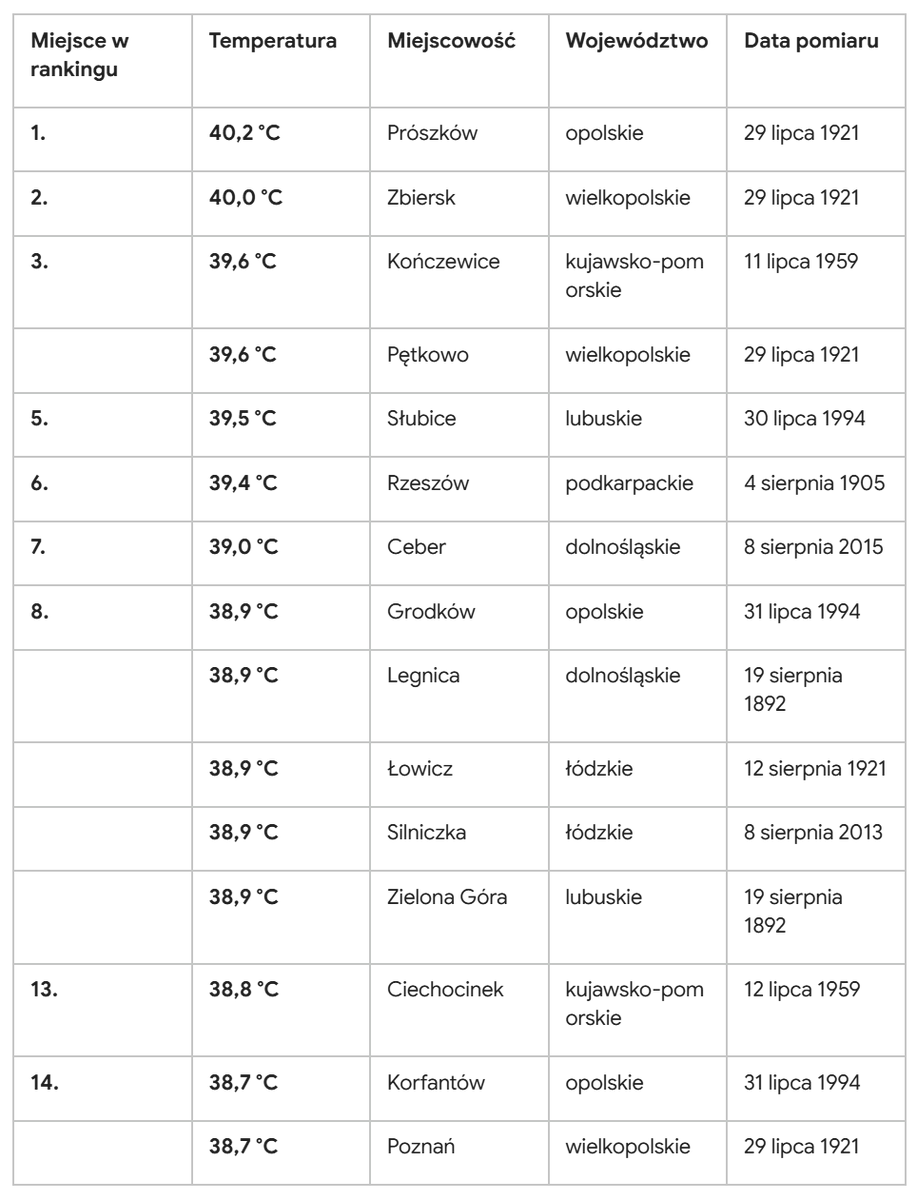 | Miejsce w rankingu | Temperatura | Miejscowość | Województwo | Data pomiaru |
|---|---|---|---|---|
| 1. | 40,2 °C | Prószków | opolskie | 29 lipca 1921 |
| 2. | 40,0 °C | Zbiersk | wielkopolskie | 29 lipca 1921 |
| 3. | 39,6 °C | Kończewice | kujawsko-pomorskie | 11 lipca 1959 |
| | 39,6 °C | Pętkowo | wielkopolskie | 29 lipca 1921 |
| 5. | 39,5 °C | Słubice | lubuskie | 30 lipca 1994 |
| 6. | 39,4 °C | Rzeszów | podkarpackie | 4 sierpnia 1905 |
| 7. | 39,0 °C | Ceber | dolnośląskie | 8 sierpnia 2015 |
| 8. | 38,9 °C | Grodków | opolskie | 31 lipca 1994 |
| | 38,9 °C | Legnica | dolnośląskie | 19 sierpnia 1892 |
| | 38,9 °C | Łowicz | łódzkie | 12 sierpnia 1921 |
| | 38,9 °C | Silniczka | łódzkie | 8 sierpnia 2013 |
| | 38,9 °C | Zielona Góra | lubuskie | 19 sierpnia 1892 |
| 13. | 38,8 °C | Ciechocinek | kujawsko-pomorskie | 12 lipca 1959 |
| 14. | 38,7 °C | Korfantów | opolskie | 31 lipca 1994 |
| | 38,7 °C | Poznań | wielkopolskie | 29 lipca 1921 |